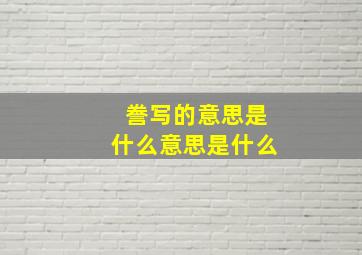 誊写的意思是
什么意思是什么